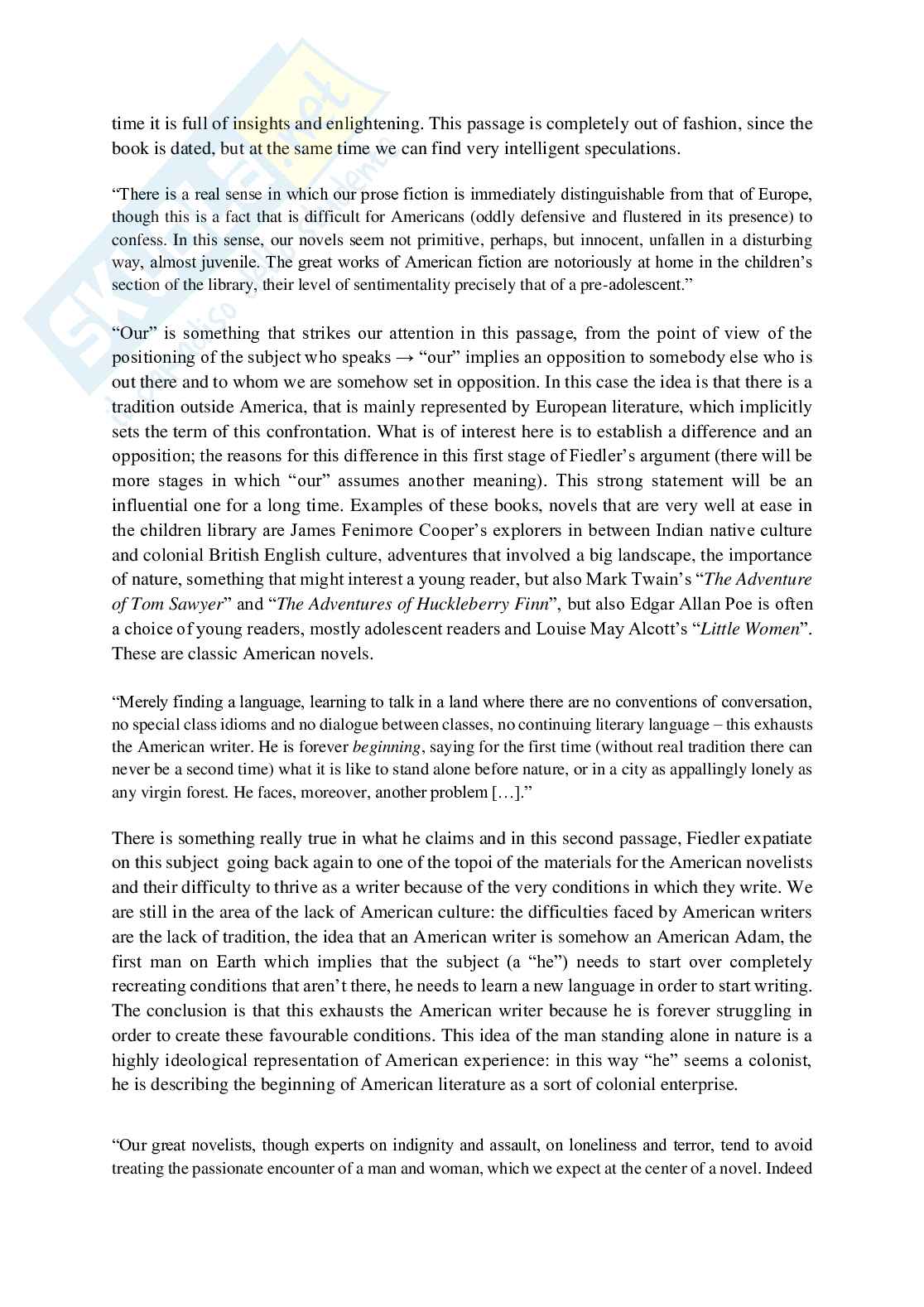 time it is full of insights and enlightening. This passage is completely out of fashion, since the book is dated, but at the same time we can find very intelligent speculations.

“There is a real sense in which our prose fiction is immediately distinguishable from that of Europe, though this is a fact that is difficult for Americans (oddly defensive and flustered in its presence) to confess. In this sense, our novels seem not primitive, perhaps, but innocent, unfallen in a disturbing way, almost juvenile. The great works of American fiction are notoriously at home in the children’s section of the library, their level of sentimentality precisely that of a pre-adolescent.”

“Our” is something that strikes our attention in this passage, from the point of view of the positioning of the subject who speaks → “our” implies an opposition to somebody else who is out there and to whom we are somehow set in opposition. In this case the idea is that there is a tradition outside America, that is mainly represented by European literature, which implicitly sets the term of this confrontation. What is of interest here is to establish a difference and an opposition; the reasons for this difference in this first stage of Fiedler’s argument (there will be more stages in which “our” assumes another meaning). This strong statement will be an influential one for a long time. Examples of these books, novels that are very well at ease in the children library are James Fenimore Cooper’s explorers in between Indian native culture and colonial British English culture, adventures that involved a big landscape, the importance of nature, something that might interest a young reader, but also Mark Twain’s “The Adventure of Tom Sawyer” and “The Adventures of Huckleberry Finn”, but also Edgar Allan Poe is often a choice of young readers, mostly adolescent readers and Louise May Alcott’s “Little Women”. These are classic American novels.

“Merely finding a language, learning to talk in a land where there are no conventions of conversation, no special class idioms and no dialogue between classes, no continuing literary language – this exhausts the American writer. He is forever beginning, saying for the first time (without real tradition there can never be a second time) what it is like to stand alone before nature, or in a city as appallingly lonely as any virgin forest. He faces, moreover, another problem […].”

There is something really true in what he claims and in this second passage, Fiedler expatiate on this subject going back again to one of the topoi of the materials for the American novelists and their difficulty to thrive as a writer because of the very conditions in which they write. We are still in the area of the lack of American culture: the difficulties faced by American writers are the lack of tradition, the idea that an American writer is somehow an American Adam, the first man on Earth which implies that the subject (a “he”) needs to start over completely recreating conditions that aren’t there, he needs to learn a new language in order to start writing. The conclusion is that this exhausts the American writer because he is forever struggling in order to create these favourable conditions. This idea of the man standing alone in nature is a highly ideological representation of American experience: in this way “he” seems a colonist, he is describing the beginning of American literature as a sort of colonial enterprise.

“Our great novelists, though experts on indignity and assault, on loneliness and terror, tend to avoid treating the passionate encounter of a man and woman, which we expect at the center of a novel. Indeed